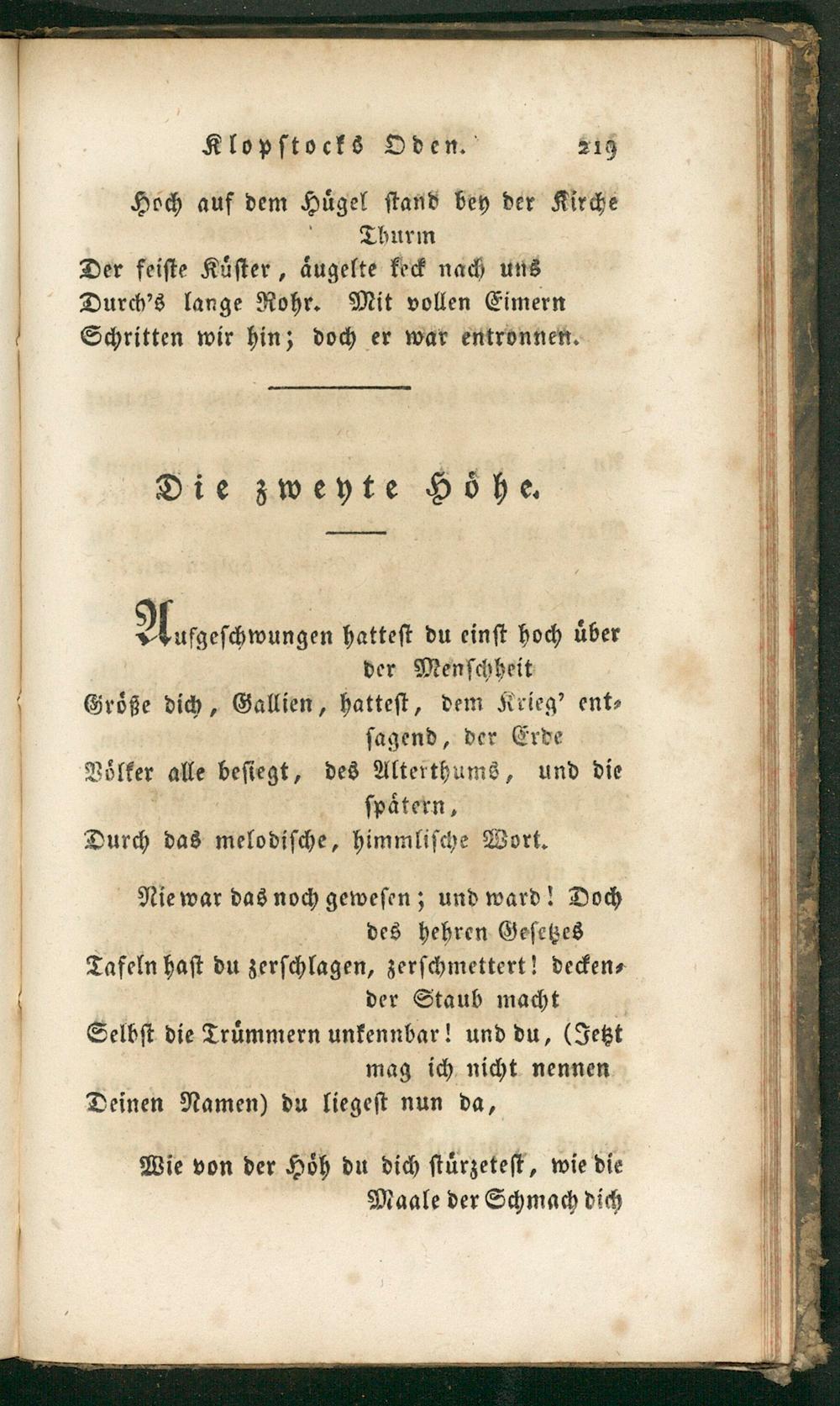 Klopstocks Oden. 219

Hoch auf dem Hügel stand bey der Kirche Thurm
Der feiste Küster, äugelte keck nach uns
Durch's lange Rohr. Mit vollen Eimern
Schritten wir hin; doch er war entronnen.

Die zweyte Höhe.

Aufgeschwungen hattest du einst hoch über der Menschheit
Größe dich, Gallien, hattest, dem Krieg' entsagend, der Erde
Völker alle besiegt, des Alterthums, und die spätern,
Durch das melodische, himmlische Wort.

Nie war das noch gewesen; und ward! Doch des hehren Gesetzes
Tafeln hast du zerschlagen, zerschmettert! deckender Staub macht
Selbst die Trümmern unkennbar! und du, (Jetzt mag ich nicht nennen
Deinen Namen) du liegest nun da,

Wie von der Höh du dich stürzetest, wie die Maale der Schmach dich